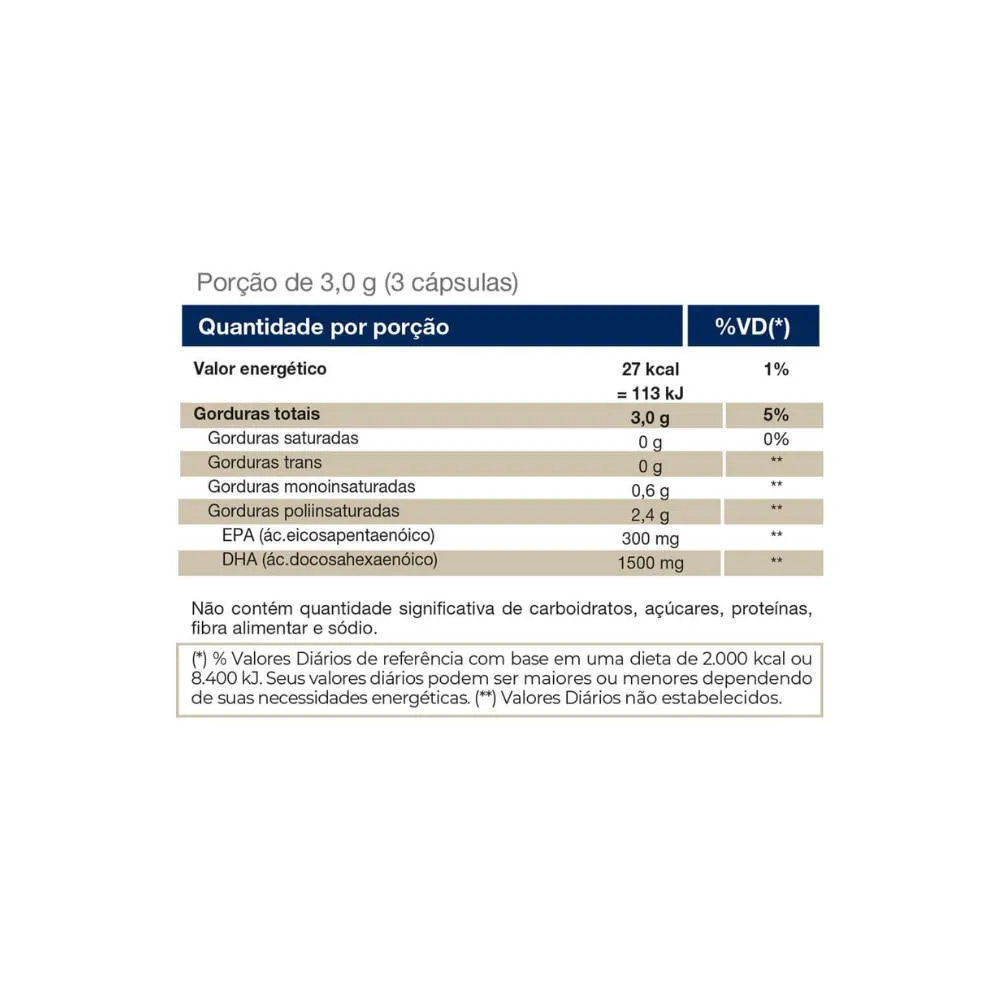 Porção de 3,0 g (3 cápsulas)

| Quantidade por porção | | %VD(*) |
|---|---|---|
| Valor energético | 27 kcal = 113 kJ | 1% |
| Gorduras totais | 3,0 g | 5% |
| Gorduras saturadas | 0 g | 0% |
| Gorduras trans | 0 g | ** |
| Gorduras monoinsaturadas | 0,6 g | ** |
| Gorduras poliinsaturadas | 2,4 g | ** |
| EPA (ác.eicosapentaenóico) | 300 mg | ** |
| DHA (ác.docosahexaenóico) | 1500 mg | ** |

Não contém quantidade significativa de carboidratos, açúcares, proteínas, fibra alimentar e sódio.

(*) % Valores Diários de referência com base em uma dieta de 2.000 kcal ou 8.400 kJ. Seus valores diários podem ser maiores ou menores dependendo de suas necessidades energéticas. (**) Valores Diários não estabelecidos.